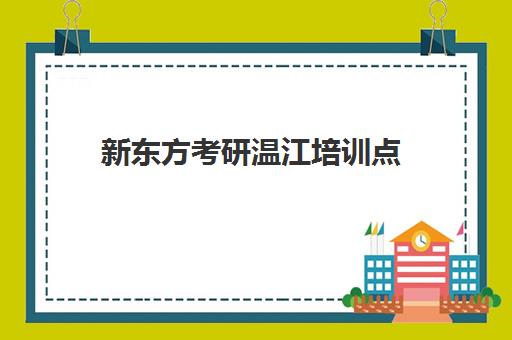 新东方考研温江培训点